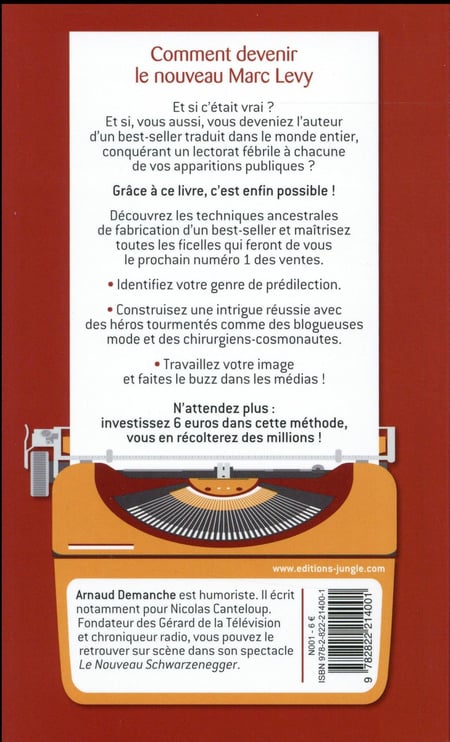 Comment devenir le nouveau Marc Levy

Et si c'était vrai ? Et si, vous aussi, vous deveniez l'auteur d'un best-seller traduit dans le monde entier, conquérant un lectorat fébrile à chacune de vos apparitions publiques ?

Grâce à ce livre, c'est enfin possible !

Découvrez les techniques ancestrales de fabrication d'un best-seller et maîtrisez toutes les ficelles qui feront de vous le prochain numéro 1 des ventes.

• Identifiez votre genre de prédilection.

• Construisez une intrigue réussie avec des héros tourmentés comme des blogueuses mode et des chirurgiens-cosmonautes.

• Travaillez votre image et faites le buzz dans les médias !

N'attendez plus : investissez 6 euros dans cette méthode, vous en récolterez des millions !

www.editions-jungle.com

Arnaud Demanche est humoriste. Il écrit notamment pour Nicolas Canteloup. Fondateur des Gérard de la Télévision et chroniqueur radio, vous pouvez le retrouver sur scène dans son spectacle Le Nouveau Schwarzenegger.

N001 - 6 €
ISBN 978-2-822-21400-1
9 782822 214001